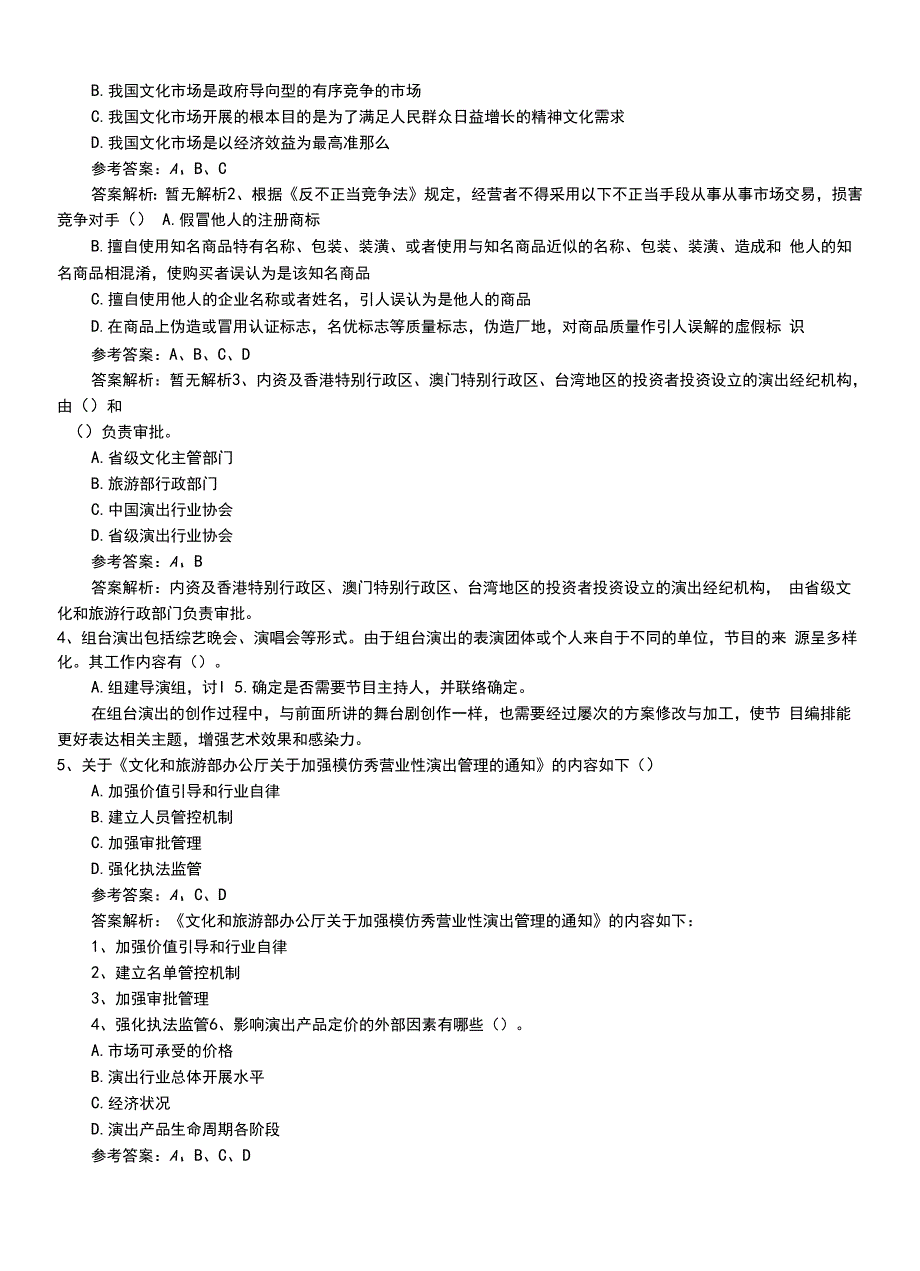 B. 我国文化市场是政府导向型的有序竞争的市场

C. 我国文化市场开展的根本目的是为了满足人民群众日益增长的精神文化需求

D. 我国文化市场是以经济效益为最高准那么

参考答案：A、B、C

答案解析：暂无解析2、根据《反不正当竞争法》规定，经营者不得采用以下不正当手段从事从事市场交易，损害竞争对手（） A. 假冒他人的注册商标

B. 擅自使用知名商品特有名称、包装、装潢、或者使用与知名商品近似的名称、包装、装潢、造成和 他人的知名商品相混淆，使购买者误认为是该知名商品

C. 擅自使用他人的企业名称或者姓名，引人误认为是他人的商品

D. 在商品上伪造或冒用认证标志，名优标志等质量标志，伪造厂地，对商品质量作引人误解的虚假标 识

参考答案：A、B、C、D

答案解析：暂无解析3、内资及香港特别行政区、澳门特别行政区、台湾地区的投资者投资设立的演出经纪机构，由（）和

（）负责审批。

A. 省级文化主管部门

B. 旅游部行政部门

C. 中国演出行业协会

D. 省级演出行业协会

参考答案：A、B

答案解析：内资及香港特别行政区、澳门特别行政区、台湾地区的投资者投资设立的演出经纪机构， 由省级文化和旅游行政部门负责审批。

4、组台演出包括综艺晚会、演唱会等形式。由于组台演出的表演团体或个人来自于不同的单位，节目的来 源呈多样化。其工作内容有（）。

A. 组建导演组，讨I 5. 确定是否需要节目主持人，并联络确定。

在组台演出的创作过程中，与前面所讲的舞台剧创作一样，也需要经过屡次的方案修改与加工，使节 目编排能更好表达相关主题，增强艺术效果和感染力。

5、关于《文化和旅游部办公厅关于加强模仿秀营业性演出管理的通知》的内容如下（）

A. 加强价值引导和行业自律

B. 建立人员管控机制

C. 加强审批管理

D. 强化执法监管

参考答案：A、C、D

答案解析：《文化和旅游部办公厅关于加强模仿秀营业性演出管理的通知》的内容如下：

1、加强价值引导和行业自律

2、建立名单管控机制

3、加强审批管理

4、强化执法监管6、影响演出产品定价的外部因素有哪些（）。

A. 市场可承受的价格

B. 演出行业总体开展水平

C. 经济状况

D. 演出产品生命周期各阶段

参考答案：A、B、C、D